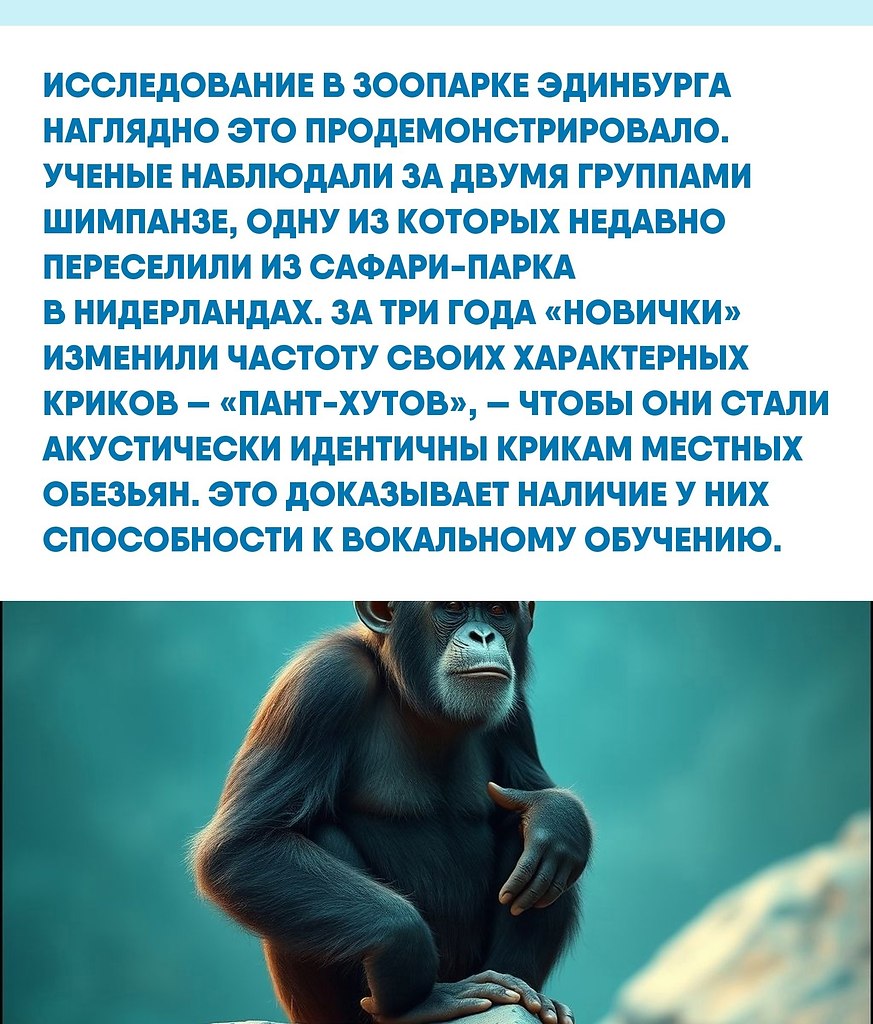 ИССЛЕДОВАНИЕ В ЗООПАРКЕ ЭДИНБУРГА НАГЛЯДНО ЭТО ПРОДЕМОНСТРИРОВАЛО. УЧЕНЫЕ НАБЛЮДАЛИ ЗА ДВУМЯ ГРУППАМИ ШИМПАНЗЕ, ОДНУ ИЗ КОТОРЫХ НЕДАВНО ПЕРЕСЕЛИЛИ ИЗ САФАРИ-ПАРКА В НИДЕРЛАНДАХ. ЗА ТРИ ГОДА «НОВИЧКИ» ИЗМЕНИЛИ ЧАСТОТУ СВОИХ ХАРАКТЕРНЫХ КРИКОВ — «ПАНТ-ХУТОВ», — ЧТОБЫ ОНИ СТАЛИ АКУСТИЧЕСКИ ИДЕНТИЧНЫ КРИКАМ МЕСТНЫХ ОБЕЗЬЯН. ЭТО ДОКАЗЫВАЕТ НАЛИЧИЕ У НИХ СПОСОБНОСТИ К ВОКАЛЬНОМУ ОБУЧЕНИЮ.